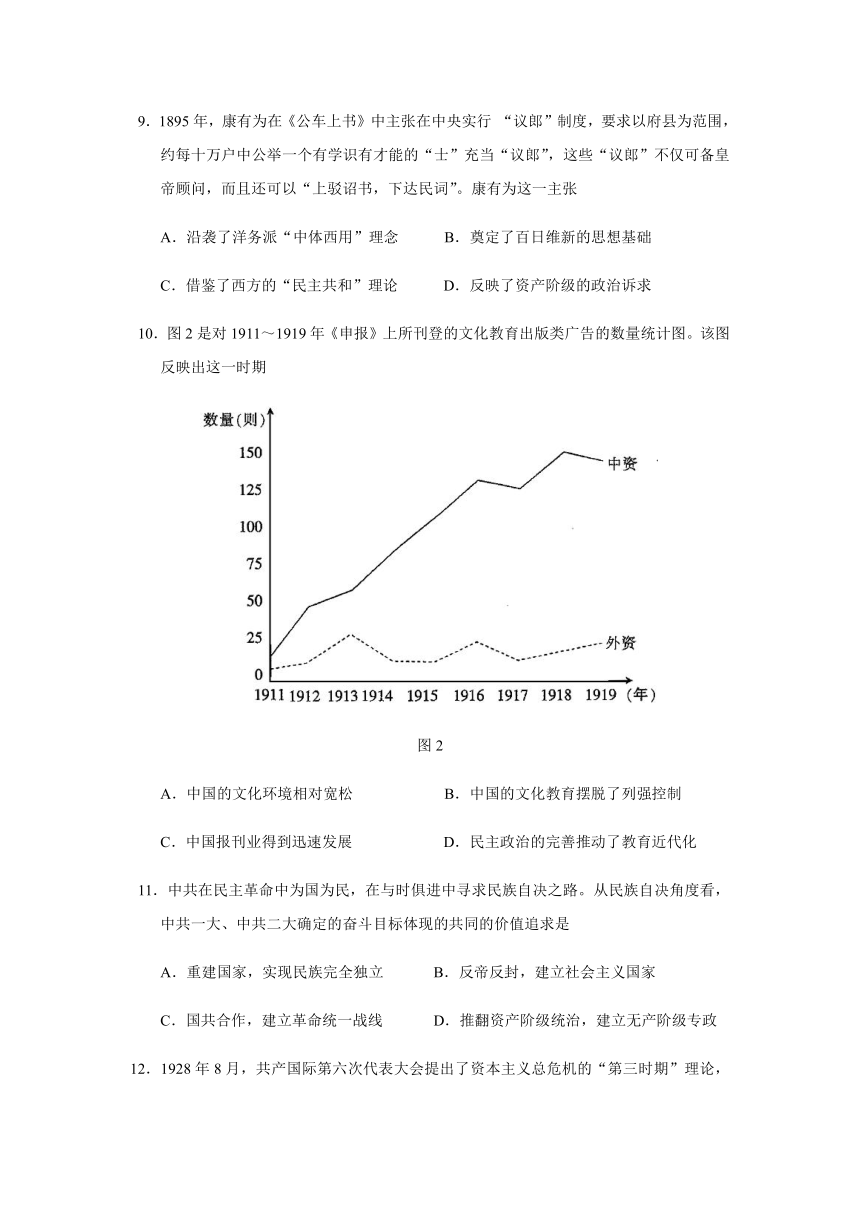 9．1895 年，康有为在《公车上书》中主张在中央实行 “议郎”制度，要求以府县为范围，约每十万户中公举一个有学识有才能的“士”充当“议郎”，这些“议郎”不仅可备皇帝顾问，而且还可以“上驳诏书，下达民词”。康有为这一主张

A．沿袭了洋务派“中体西用”理念　　B．奠定了百日维新的思想基础

C．借鉴了西方的“民主共和”理论　　D．反映了资产阶级的政治诉求

10．图 2 是对 1911～1919 年《申报》上所刊登的文化教育出版类广告的数量统计图。该图反映出这一时期

数量（则）
150
125
100
75
50
25
0
中资
外资
1911 1912 1913 1914 1915 1916 1917 1918 1919（年）

图 2

A．中国的文化环境相对宽松　　B．中国的文化教育摆脱了列强控制

C．中国报刊业得到迅速发展　　D．民主政治的完善推动了教育近代化

11．中共在民主革命中为国为民，在与时俱进中寻求民族自决之路。从民族自决角度看，中共一大、中共二大确定的奋斗目标体现的共同的价值追求是

A．重建国家，实现民族完全独立　　B．反帝反封，建立社会主义国家

C．国共合作，建立革命统一战线　　D．推翻资产阶级统治，建立无产阶级专政

12．1928 年 8 月，共产国际第六次代表大会提出了资本主义总危机的“第三时期”理论，